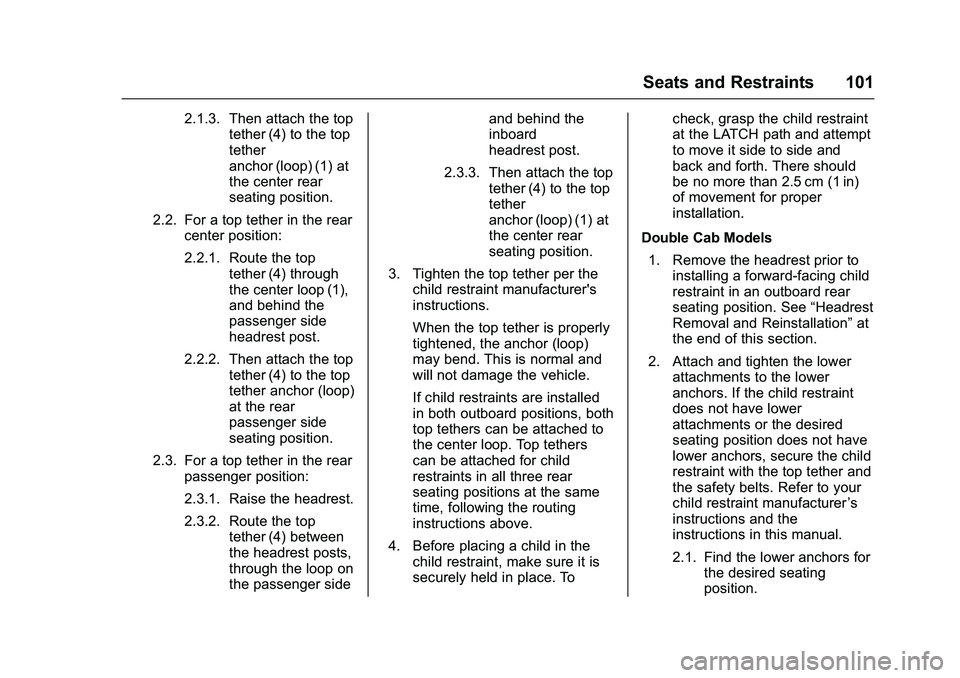 Seats and Restraints 101

2.1.3. Then attach the top tether (4) to the top tether anchor (loop) (1) at the center rear seating position.

2.2. For a top tether in the rear center position:

2.2.1. Route the top tether (4) through the center loop (1), and behind the passenger side headrest post.

2.2.2. Then attach the top tether (4) to the top tether anchor (loop) at the rear passenger side seating position.

2.3. For a top tether in the rear passenger position:

2.3.1. Raise the headrest.

2.3.2. Route the top tether (4) between the headrest posts, through the loop on the passenger side and behind the inboard headrest post.

2.3.3. Then attach the top tether (4) to the top tether anchor (loop) (1) at the center rear seating position.

3. Tighten the top tether per the child restraint manufacturer's instructions.

When the top tether is properly tightened, the anchor (loop) may bend. This is normal and will not damage the vehicle.

If child restraints are installed in both outboard positions, both top tethers can be attached to the center loop. Top tethers can be attached for child restraints in all three rear seating positions at the same time, following the routing instructions above.

4. Before placing a child in the child restraint, make sure it is securely held in place. To check, grasp the child restraint at the LATCH path and attempt to move it side to side and back and forth. There should be no more than 2.5 cm (1 in) of movement for proper installation.

Double Cab Models

1. Remove the headrest prior to installing a forward-facing child restraint in an outboard rear seating position. See “Headrest Removal and Reinstallation” at the end of this section.

2. Attach and tighten the lower attachments to the lower anchors. If the child restraint does not have lower attachments or the desired seating position does not have lower anchors, secure the child restraint with the top tether and the safety belts. Refer to your child restraint manufacturer’s instructions and the instructions in this manual.

2.1. Find the lower anchors for the desired seating position.

carmanualsonline.info